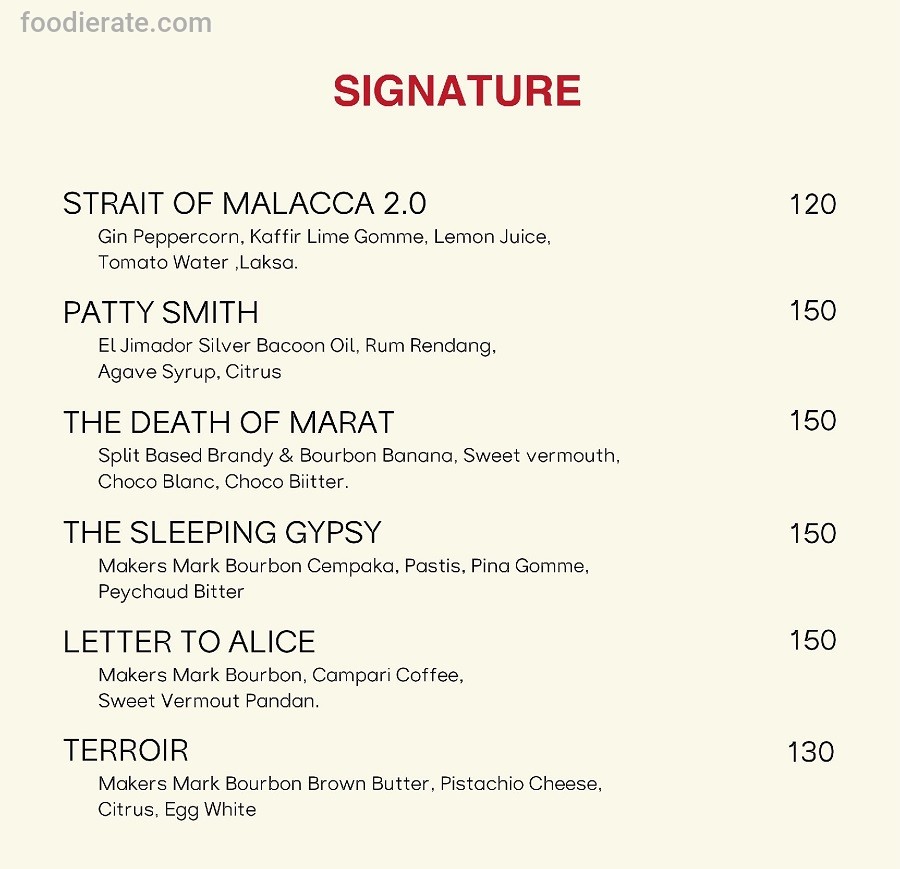 foodierate.com

SIGNATURE

STRAIT OF MALACCA 2.0 120
Gin Peppercorn, Kaffir Lime Gomme, Lemon Juice, Tomato Water ,Laksa.

PATTY SMITH 150
El Jimador Silver Bacoon Oil, Rum Rendang, Agave Syrup, Citrus

THE DEATH OF MARAT 150
Split Based Brandy & Bourbon Banana, Sweet vermouth, Choco Blanc, Choco Biitter.

THE SLEEPING GYPSY 150
Makers Mark Bourbon Cempaka, Pastis, Pina Gomme, Peychaud Bitter

LETTER TO ALICE 150
Makers Mark Bourbon, Campari Coffee, Sweet Vermout Pandan.

TERROIR 130
Makers Mark Bourbon Brown Butter, Pistachio Cheese, Citrus, Egg White